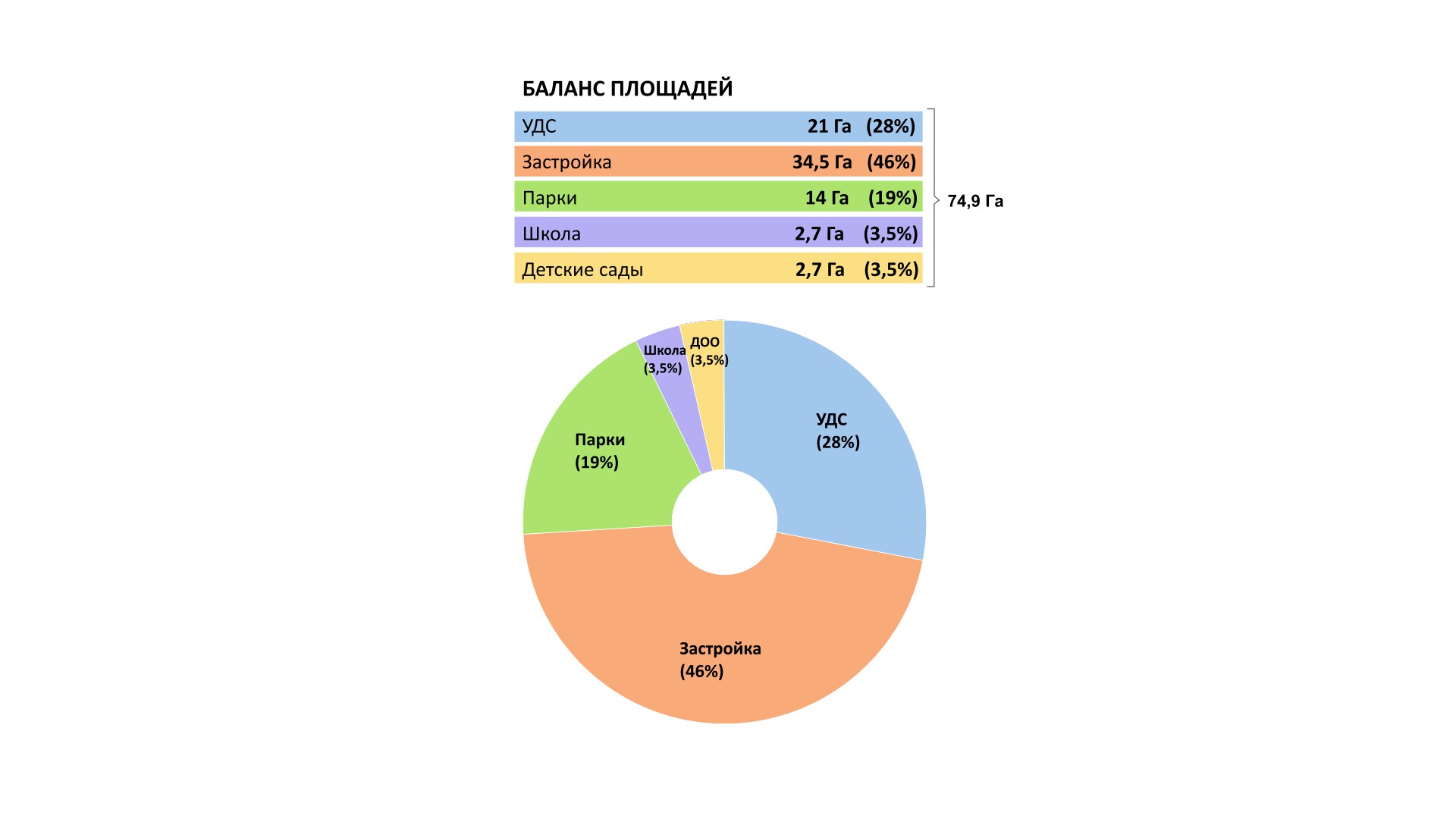 БАЛАНС ПЛОЩАДЕЙ

| | | |
|---|---|---|
| УДС | 21 Га | (28%) |
| Застройка | 34,5 Га | (46%) |
| Парки | 14 Га | (19%) |
| Школа | 2,7 Га | (3,5%) |
| Детские сады | 2,7 Га | (3,5%) |

74,9 Га

Школа (3,5%)
ДОО (3,5%)
УДС (28%)
Парки (19%)
Застройка (46%)